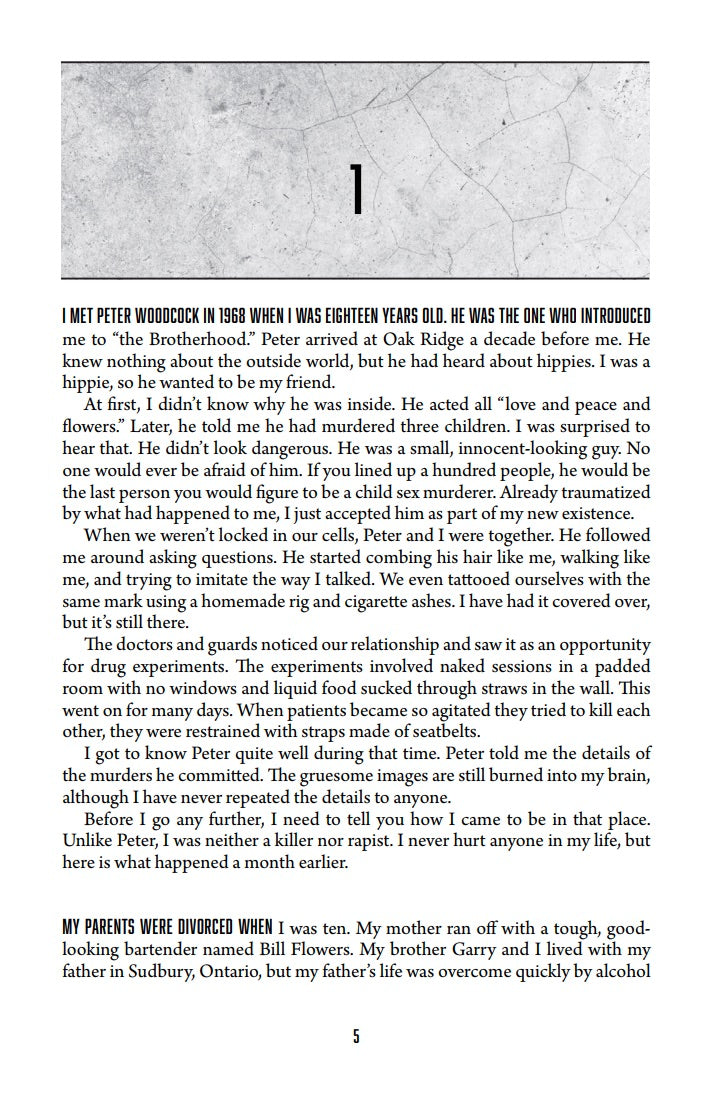 1

I MET PETER WOODCOCK IN 1968 WHEN I WAS EIGHTEEN YEARS OLD. HE WAS THE ONE WHO INTRODUCED me to "the Brotherhood." Peter arrived at Oak Ridge a decade before me. He knew nothing about the outside world, but he had heard about hippies. I was a hippie, so he wanted to be my friend.

At first, I didn't know why he was inside. He acted all "love and peace and flowers." Later, he told me he had murdered three children. I was surprised to hear that. He didn't look dangerous. He was a small, innocent-looking guy. No one would ever be afraid of him. If you lined up a hundred people, he would be the last person you would figure to be a child sex murderer. Already traumatized by what had happened to me, I just accepted him as part of my new existence.

When we weren't locked in our cells, Peter and I were together. He followed me around asking questions. He started combing his hair like me, walking like me, and trying to imitate the way I talked. We even tattooed ourselves with the same mark using a homemade rig and cigarette ashes. I have had it covered over, but it's still there.

The doctors and guards noticed our relationship and saw it as an opportunity for drug experiments. The experiments involved naked sessions in a padded room with no windows and liquid food sucked through straws in the wall. This went on for many days. When patients became so agitated they tried to kill each other, they were restrained with straps made of seatbelts.

I got to know Peter quite well during that time. Peter told me the details of the murders he committed. The gruesome images are still burned into my brain, although I have never repeated the details to anyone.

Before I go any further, I need to tell you how I came to be in that place. Unlike Peter, I was neither a killer nor rapist. I never hurt anyone in my life, but here is what happened a month earlier.

MY PARENTS WERE DIVORCED WHEN I was ten. My mother ran off with a tough, good-looking bartender named Bill Flowers. My brother Garry and I lived with my father in Sudbury, Ontario, but my father's life was overcome quickly by alcohol

5